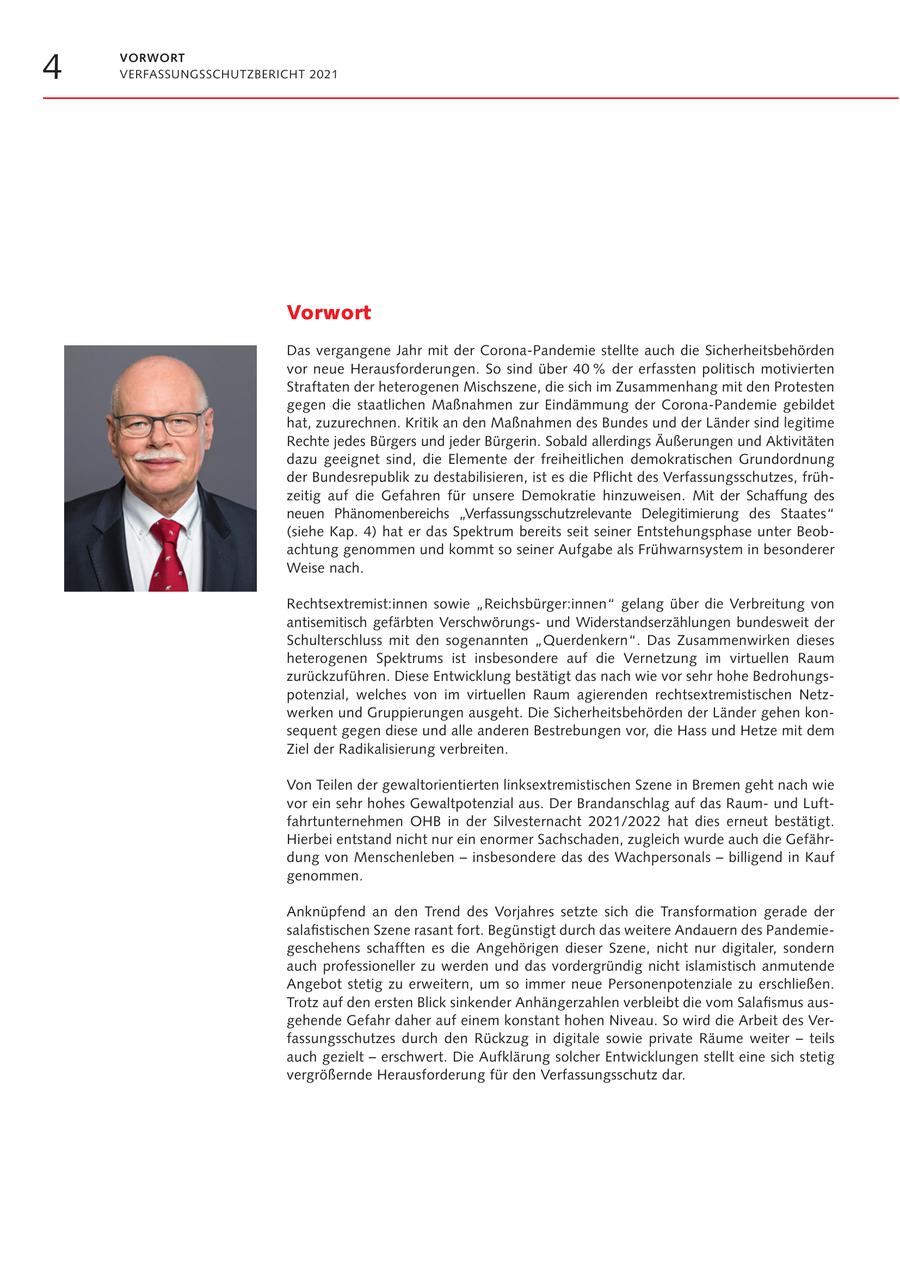 4

VORWORT
VERFASSUNGSSCHUTZBERICHT 2021

Vorwort

Das vergangene Jahr mit der Corona-Pandemie stellte auch die Sicherheitsbehörden vor neue Herausforderungen. So sind über 40 % der erfassten politisch motivierten Straftaten der heterogenen Mischszene, die sich im Zusammenhang mit den Protesten gegen die staatlichen Maßnahmen zur Eindämmung der Corona-Pandemie gebildet hat, zuzurechnen. Kritik an den Maßnahmen des Bundes und der Länder sind legitime Rechte jedes Bürgers und jeder Bürgerin. Sobald allerdings Äußerungen und Aktivitäten dazu geeignet sind, die Elemente der freiheitlichen demokratischen Grundordnung der Bundesrepublik zu destabilisieren, ist es die Pflicht des Verfassungsschutzes, frühzeitig auf die Gefahren für unsere Demokratie hinzuweisen. Mit der Schaffung des neuen Phänomenbereichs „Verfassungsschutzrelevante Delegitimierung des Staates“ (siehe Kap. 4) hat er das Spektrum bereits seit seiner Entstehungsphase unter Beobachtung genommen und kommt so seiner Aufgabe als Frühwarnsystem in besonderer Weise nach.

Rechtsextremist:innen sowie „Reichsbürger:innen“ gelang über die Verbreitung von antisemitisch gefärbten Verschwörungs- und Widerstandserzählungen bundesweit der Schulterschluss mit den sogenannten „Querdenkern“. Das Zusammenwirken dieses heterogenen Spektrums ist insbesondere auf die Vernetzung im virtuellen Raum zurückzuführen. Diese Entwicklung bestätigt das nach wie vor sehr hohe Bedrohungspotenzial, welches von im virtuellen Raum agierenden rechtsextremistischen Netzwerken und Gruppierungen ausgeht. Die Sicherheitsbehörden der Länder gehen konsequent gegen diese und alle anderen Bestrebungen vor, die Hass und Hetze mit dem Ziel der Radikalisierung verbreiten.

Von Teilen der gewaltorientierten linksextremistischen Szene in Bremen geht nach wie vor ein sehr hohes Gewaltpotenzial aus. Der Brandanschlag auf das Raum- und Luftfahrtunternehmen OHB in der Silvesternacht 2021/2022 hat dies erneut bestätigt. Hierbei entstand nicht nur ein enormer Sachschaden, zugleich wurde auch die Gefährdung von Menschenleben – insbesondere das des Wachpersonals – billigend in Kauf genommen.

Anknüpfend an den Trend des Vorjahres setzte sich die Transformation gerade der salafistischen Szene rasant fort. Begünstigt durch das weitere Andauern des Pandemiegeschehens schafften es die Angehörigen dieser Szene, nicht nur digitaler, sondern auch professioneller zu werden und das vordergründig nicht islamistisch anmutende Angebot stetig zu erweitern, um so immer neue Personenpotenziale zu erschließen. Trotz auf den ersten Blick sinkender Anhängerzahlen verbleibt die vom Salafismus ausgehende Gefahr daher auf einem konstant hohen Niveau. So wird die Arbeit des Verfassungsschutzes durch den Rückzug in digitale sowie private Räume weiter – teils auch gezielt – erschwert. Die Aufklärung solcher Entwicklungen stellt eine sich stetig vergrößernde Herausforderung für den Verfassungsschutz dar.